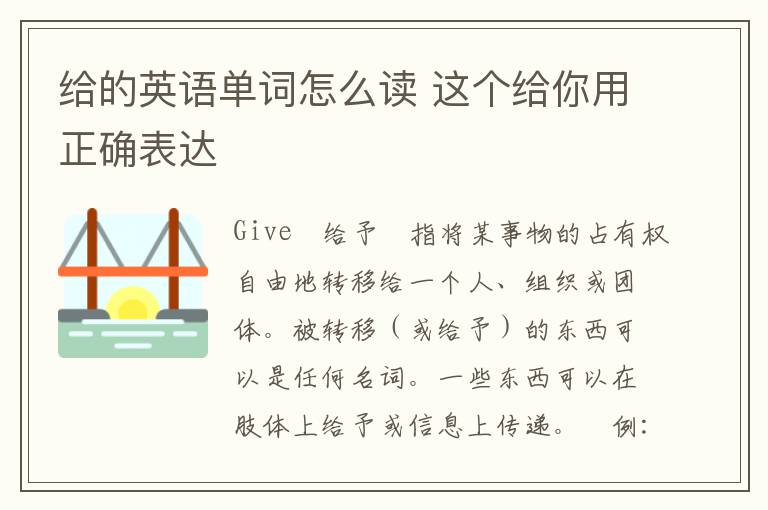 给的英语单词怎么读 这个给你用正确表达

Give 给予 指将某事物的占有权自由地转移给一个人、组织或团体。被转移（或给予）的东西可以是任何名词。一些东西可以在肢体上给予或信息上传递。 例: